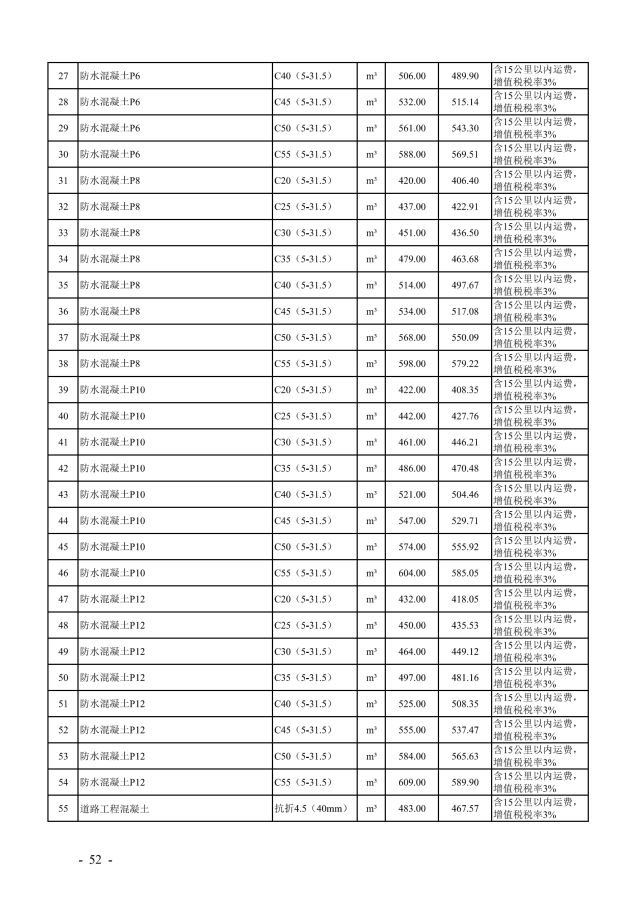 | 27 | 防水混凝土P6 | C40（5-31.5） | m³ | 506.00 | 489.90 | 含15公里以内运费，增值税税率3% |
|---|---|---|---|---|---|---|
| 28 | 防水混凝土P6 | C45（5-31.5） | m³ | 532.00 | 515.14 | 含15公里以内运费，增值税税率3% |
| 29 | 防水混凝土P6 | C50（5-31.5） | m³ | 561.00 | 543.30 | 含15公里以内运费，增值税税率3% |
| 30 | 防水混凝土P6 | C55（5-31.5） | m³ | 588.00 | 569.51 | 含15公里以内运费，增值税税率3% |
| 31 | 防水混凝土P8 | C20（5-31.5） | m³ | 420.00 | 406.40 | 含15公里以内运费，增值税税率3% |
| 32 | 防水混凝土P8 | C25（5-31.5） | m³ | 437.00 | 422.91 | 含15公里以内运费，增值税税率3% |
| 33 | 防水混凝土P8 | C30（5-31.5） | m³ | 451.00 | 436.50 | 含15公里以内运费，增值税税率3% |
| 34 | 防水混凝土P8 | C35（5-31.5） | m³ | 479.00 | 463.68 | 含15公里以内运费，增值税税率3% |
| 35 | 防水混凝土P8 | C40（5-31.5） | m³ | 514.00 | 497.67 | 含15公里以内运费，增值税税率3% |
| 36 | 防水混凝土P8 | C45（5-31.5） | m³ | 534.00 | 517.08 | 含15公里以内运费，增值税税率3% |
| 37 | 防水混凝土P8 | C50（5-31.5） | m³ | 568.00 | 550.09 | 含15公里以内运费，增值税税率3% |
| 38 | 防水混凝土P8 | C55（5-31.5） | m³ | 598.00 | 579.22 | 含15公里以内运费，增值税税率3% |
| 39 | 防水混凝土P10 | C20（5-31.5） | m³ | 422.00 | 408.35 | 含15公里以内运费，增值税税率3% |
| 40 | 防水混凝土P10 | C25（5-31.5） | m³ | 442.00 | 427.76 | 含15公里以内运费，增值税税率3% |
| 41 | 防水混凝土P10 | C30（5-31.5） | m³ | 461.00 | 446.21 | 含15公里以内运费，增值税税率3% |
| 42 | 防水混凝土P10 | C35（5-31.5） | m³ | 486.00 | 470.48 | 含15公里以内运费，增值税税率3% |
| 43 | 防水混凝土P10 | C40（5-31.5） | m³ | 521.00 | 504.46 | 含15公里以内运费，增值税税率3% |
| 44 | 防水混凝土P10 | C45（5-31.5） | m³ | 547.00 | 529.71 | 含15公里以内运费，增值税税率3% |
| 45 | 防水混凝土P10 | C50（5-31.5） | m³ | 574.00 | 555.92 | 含15公里以内运费，增值税税率3% |
| 46 | 防水混凝土P10 | C55（5-31.5） | m³ | 604.00 | 585.05 | 含15公里以内运费，增值税税率3% |
| 47 | 防水混凝土P12 | C20（5-31.5） | m³ | 432.00 | 418.05 | 含15公里以内运费，增值税税率3% |
| 48 | 防水混凝土P12 | C25（5-31.5） | m³ | 450.00 | 435.53 | 含15公里以内运费，增值税税率3% |
| 49 | 防水混凝土P12 | C30（5-31.5） | m³ | 464.00 | 449.12 | 含15公里以内运费，增值税税率3% |
| 50 | 防水混凝土P12 | C35（5-31.5） | m³ | 497.00 | 481.16 | 含15公里以内运费，增值税税率3% |
| 51 | 防水混凝土P12 | C40（5-31.5） | m³ | 525.00 | 508.35 | 含15公里以内运费，增值税税率3% |
| 52 | 防水混凝土P12 | C45（5-31.5） | m³ | 555.00 | 537.47 | 含15公里以内运费，增值税税率3% |
| 53 | 防水混凝土P12 | C50（5-31.5） | m³ | 584.00 | 565.63 | 含15公里以内运费，增值税税率3% |
| 54 | 防水混凝土P12 | C55（5-31.5） | m³ | 609.00 | 589.90 | 含15公里以内运费，增值税税率3% |
| 55 | 道路工程混凝土 | 抗折4.5（40mm） | m³ | 483.00 | 467.57 | 含15公里以内运费，增值税税率3% |

- 52 -